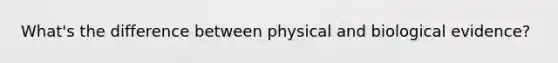 What's the difference between physical and biological evidence?